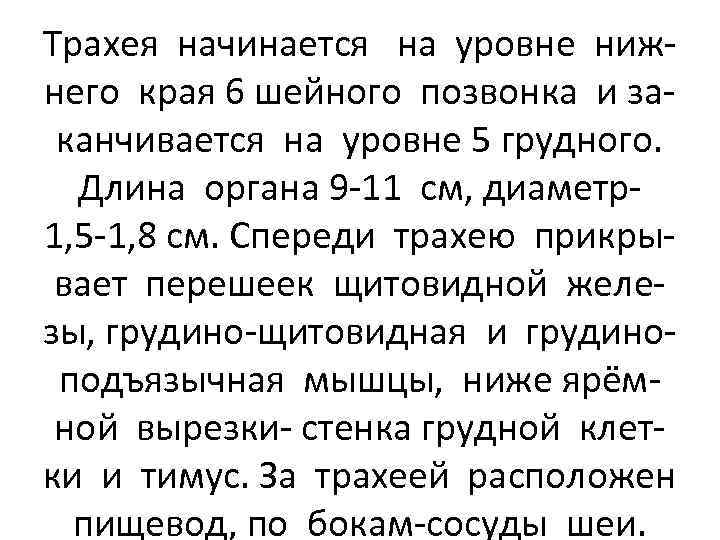 Трахея начинается на уровне нижнего края 6 шейного позвонка и заканчивается на уровне 5 грудного. Длина органа 9-11 см, диаметр-1,5-1,8 см. Спереди трахею прикрывает перешеек щитовидной железы, грудино-щитовидная и грудино-подъязычная мышцы, ниже ярёмной вырезки- стенка грудной клетки и тимус. За трахеей расположен пищевод, по бокам-сосуды шеи.